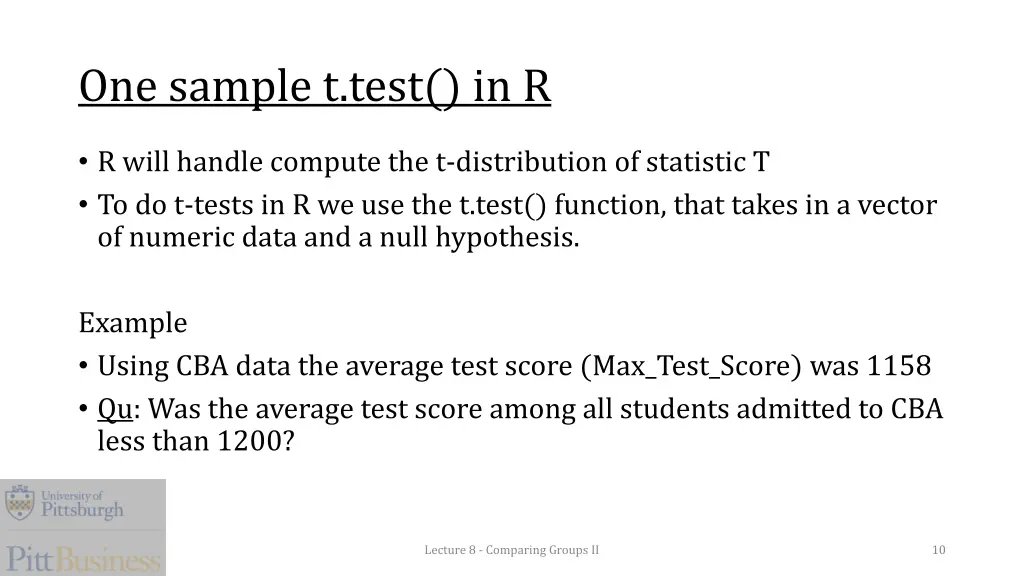 One sample t.test() in R

• R will handle compute the t-distribution of statistic T
• To do t-tests in R we use the t.test() function, that takes in a vector of numeric data and a null hypothesis.

Example
• Using CBA data the average test score (Max_Test_Score) was 1158
• Qu: Was the average test score among all students admitted to CBA less than 1200?

University of Pittsburgh
PittBusiness

Lecture 8 - Comparing Groups II

10